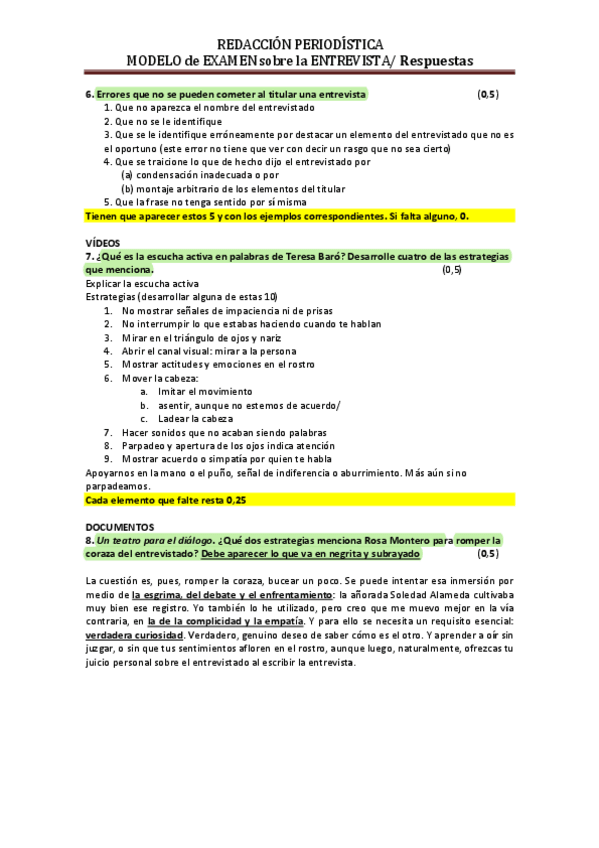 REDACCIÓN PERIODÍSTICA
MODELO de EXAMEN sobre la ENTREVISTA/ Respuestas

6. Errores que no se pueden cometer al titular una entrevista (0,5)
1. Que no aparezca el nombre del entrevistado
2. Que no se le identifique
3. Que se le identifique erróneamente por destacar un elemento del entrevistado que no es el oportuno (este error no tiene que ver con decir un rasgo que no sea cierto)
4. Que se traicione lo que de hecho dijo el entrevistado por
(a) condensación inadecuada o por
(b) montaje arbitrario de los elementos del titular
5. Que la frase no tenga sentido por sí misma
Tienen que aparecer estos 5 y con los ejemplos correspondientes. Si falta alguno, 0.

VÍDEOS
7. ¿Qué es la escucha activa en palabras de Teresa Baró? Desarrolle cuatro de las estrategias que menciona. (0,5)
Explicar la escucha activa
Estrategias (desarrollar alguna de estas 10)
1. No mostrar señales de impaciencia ni de prisas
2. No interrumpir lo que estabas haciendo cuando te hablan
3. Mirar en el triángulo de ojos y nariz
4. Abrir el canal visual: mirar a la persona
5. Mostrar actitudes y emociones en el rostro
6. Mover la cabeza:
a. Imitar el movimiento
b. asentir, aunque no estemos de acuerdo/
c. Ladear la cabeza
7. Hacer sonidos que no acaban siendo palabras
8. Parpadeo y apertura de los ojos indica atención
9. Mostrar acuerdo o simpatía por quien te habla
Apoyarnos en la mano o el puño, señal de indiferencia o aburrimiento. Más aún si no parpadeamos.
Cada elemento que falte resta 0,25

DOCUMENTOS
8. Un teatro para el diálogo. ¿Qué dos estrategias menciona Rosa Montero para romper la coraza del entrevistado? Debe aparecer lo que va en negrita y subrayado (0,5)

La cuestión es, pues, romper la coraza, bucear un poco. Se puede intentar esa inmersión por medio de la esgrima, del debate y el enfrentamiento: la añorada Soledad Alameda cultivaba muy bien ese registro. Yo también lo he utilizado, pero creo que me muevo mejor en la vía contraria, en la de la complicidad y la empatía. Y para ello se necesita un requisito esencial: verdadera curiosidad. Verdadero, genuino deseo de saber cómo es el otro. Y aprender a oír sin juzgar, o sin que tus sentimientos afloren en el rostro, aunque luego, naturalmente, ofrezcas tu juicio personal sobre el entrevistado al escribir la entrevista.